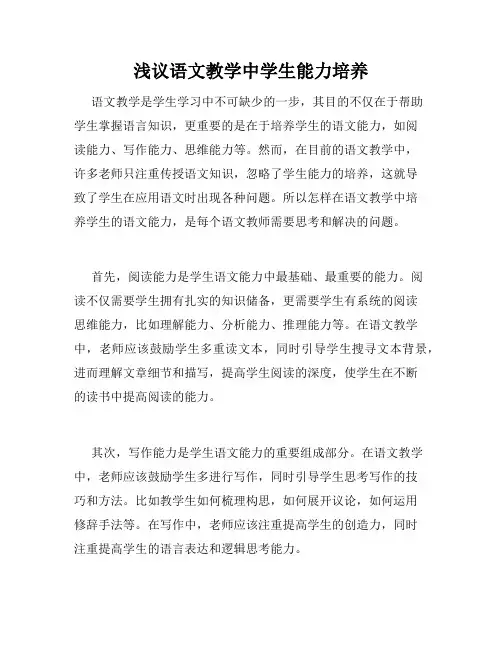 浅议语文教学中学生能力培养

语文教学是学生学习中不可缺少的一步，其目的不仅在于帮助学生掌握语言知识，更重要的是在于培养学生的语文能力，如阅读能力、写作能力、思维能力等。然而，在目前的语文教学中，许多老师只注重传授语文知识，忽略了学生能力的培养，这就导致了学生在应用语文时出现各种问题。所以怎样在语文教学中培养学生的语文能力，是每个语文教师需要思考和解决的问题。

首先，阅读能力是学生语文能力中最基础、最重要的能力。阅读不仅需要学生拥有扎实的知识储备，更需要学生有系统的阅读思维能力，比如理解能力、分析能力、推理能力等。在语文教学中，老师应该鼓励学生多重读文本，同时引导学生搜寻文本背景，进而理解文章细节和描写，提高学生阅读的深度，使学生在不断的读书中提高阅读的能力。

其次，写作能力是学生语文能力的重要组成部分。在语文教学中，老师应该鼓励学生多进行写作，同时引导学生思考写作的技巧和方法。比如教学生如何梳理构思，如何展开议论，如何运用修辞手法等。在写作中，老师应该注重提高学生的创造力，同时注重提高学生的语言表达和逻辑思考能力。